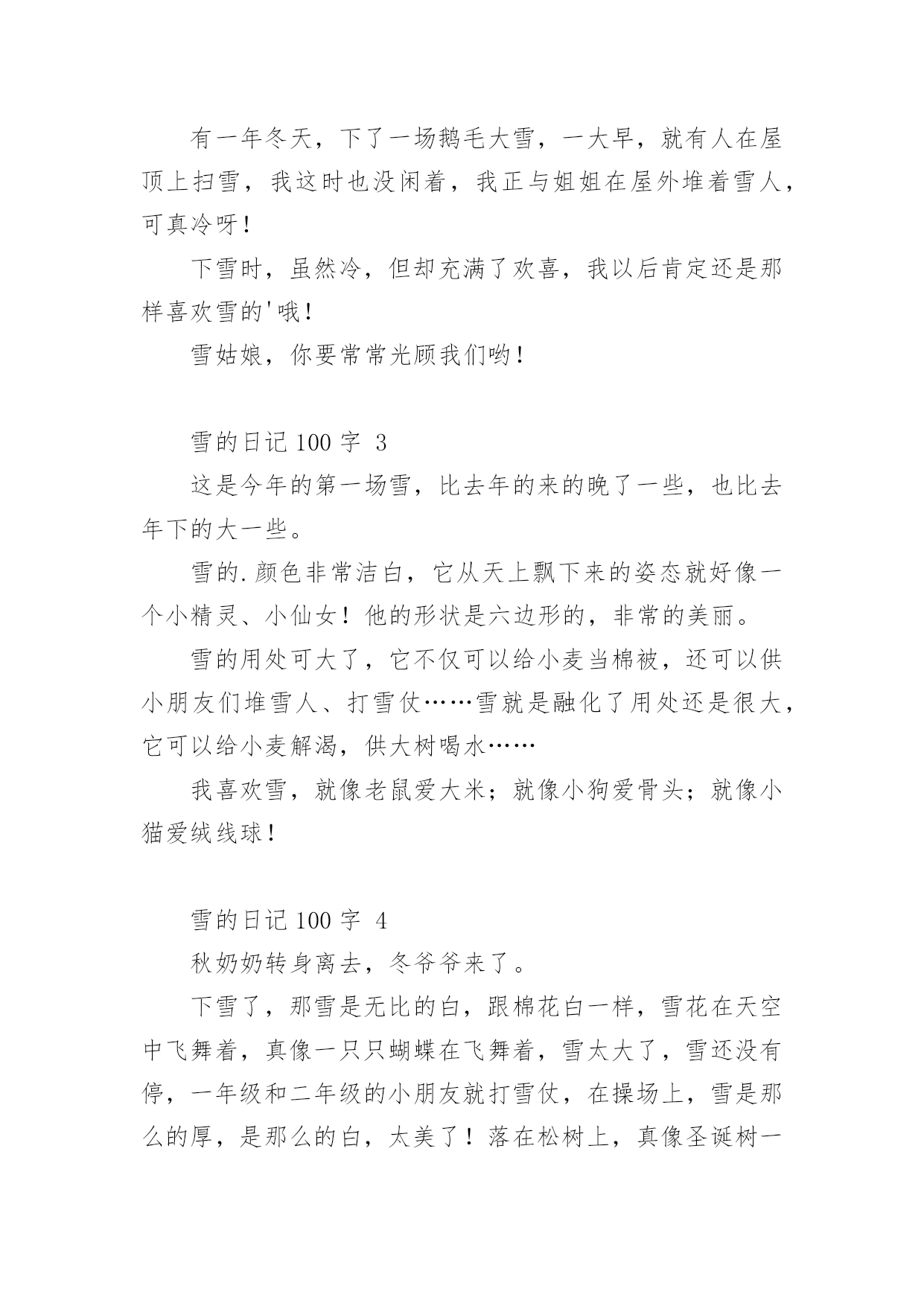 有一年冬天，下了一场鹅毛大雪，一大早，就有人在屋顶上扫雪，我这时也没闲着，我正与姐姐在屋外堆着雪人，可真冷呀！

下雪时，虽然冷，但却充满了欢喜，我以后肯定还是那样喜欢雪的'哦！

雪姑娘，你要常常光顾我们哟！

雪的日记 100 字 3

这是今年的第一场雪，比去年的来的晚了一些，也比去年下的大一些。

雪的.颜色非常洁白，它从天上飘下来的姿态就好像一个小精灵、小仙女！他的形状是六边形的，非常的美丽。

雪的用处可大了，它不仅可以给小麦当棉被，还可以供小朋友们堆雪人、打雪仗……雪就是融化了用处还是很大，它可以给小麦解渴，供大树喝水……

我喜欢雪，就像老鼠爱大米；就像小狗爱骨头；就像小猫爱绒线球！

雪的日记 100 字 4

秋奶奶转身离去，冬爷爷来了。

下雪了，那雪是无比的白，跟棉花白一样，雪花在天空中飞舞着，真像一只只蝴蝶在飞舞着，雪太大了，雪还没有停，一年级和二年级的小朋友就打雪仗，在操场上，雪是那么的厚，是那么的白，太美了！落在松树上，真像圣诞树一